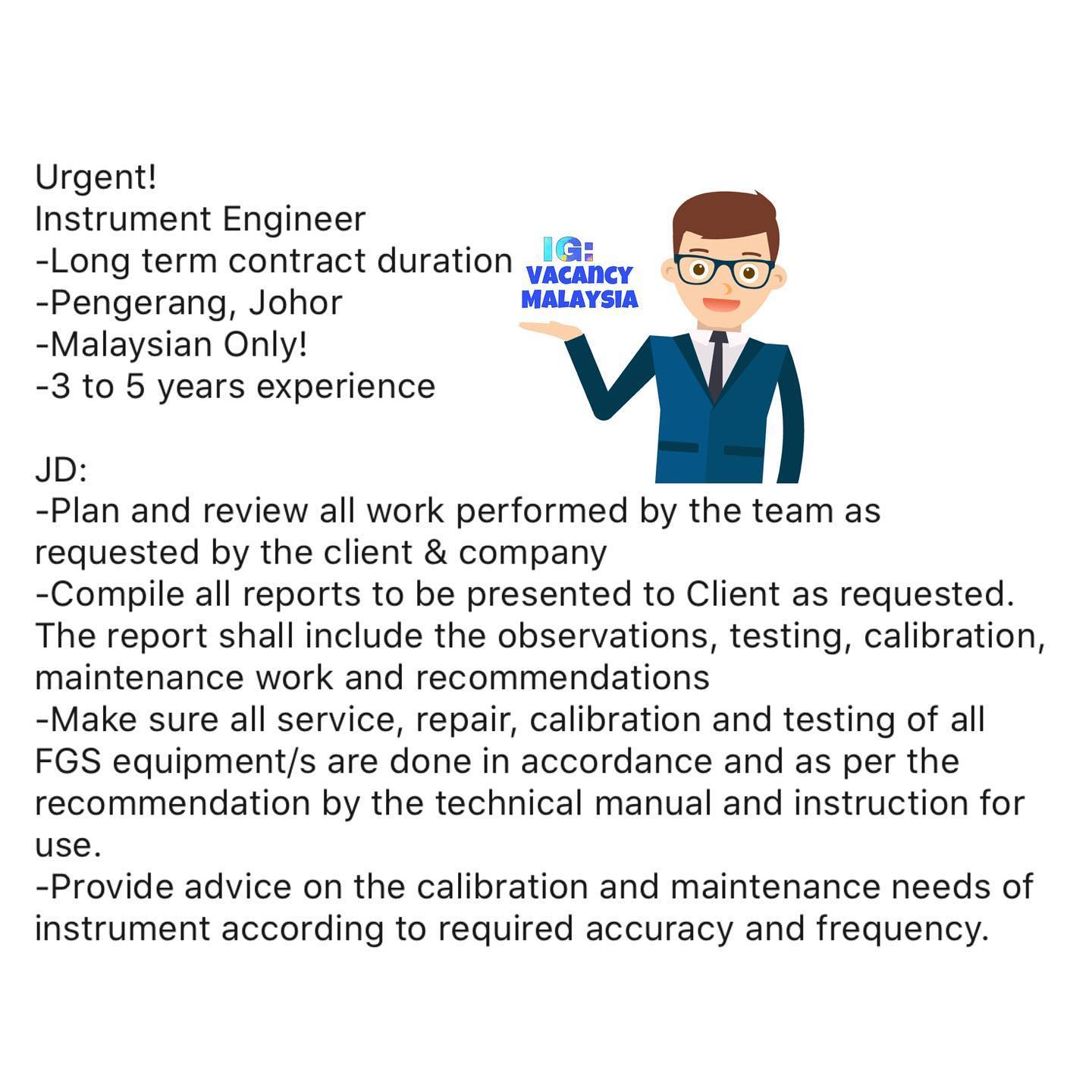 Urgent!
Instrument Engineer
-Long term contract duration
-Pengerang, Johor
-Malaysian Only!
-3 to 5 years experience

IG:
VACANCY
MALAYSIA

JD:
-Plan and review all work performed by the team as requested by the client & company
-Compile all reports to be presented to Client as requested. The report shall include the observations, testing, calibration, maintenance work and recommendations
-Make sure all service, repair, calibration and testing of all FGS equipment/s are done in accordance and as per the recommendation by the technical manual and instruction for use.
-Provide advice on the calibration and maintenance needs of instrument according to required accuracy and frequency.